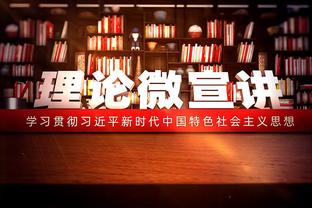 理论微宣讲

学习贯彻习近平新时代中国特色社会主义思想